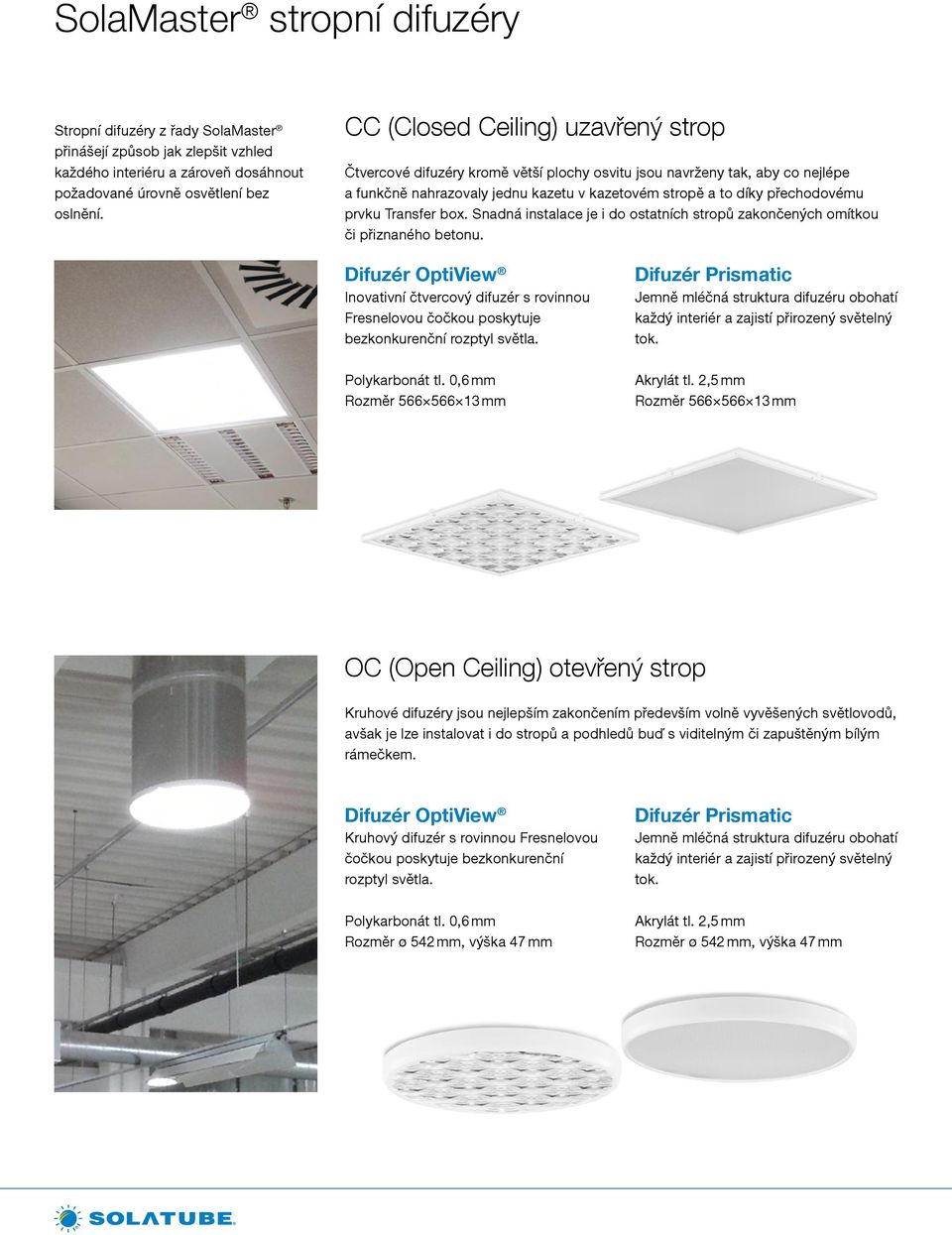 SolaMaster® stropní difuzéry

Stropní difuzéry z řady SolaMaster® přinášejí způsob jak zlepšit vzhled každého interiéru a zároveň dosáhnout požadované úrovně osvětlení bez oslnění.

CC (Closed Ceiling) uzavřený strop

Čtvercové difuzéry kromě větší plochy osvitu jsou navrženy tak, aby co nejlépe a funkčně nahrazovaly jednu kazetu v kazetovém stropě a to díky přechodovému prvku Transfer box. Snadná instalace je i do ostatních stropů zakončených omítkou či přiznaného betonu.

Difuzér OptiView®
Inovativní čtvercový difuzér s rovinnou Fresnelovou čočkou poskytuje bezkonkurenční rozptyl světla.

Polykarbonát tl. 0,6 mm
Rozměr 566×566×13 mm

Difuzér Prismatic
Jemně mléčná struktura difuzéru obohatí každý interiér a zajistí přirozený světelný tok.

Akrylát tl. 2,5 mm
Rozměr 566×566×13 mm

OC (Open Ceiling) otevřený strop

Kruhové difuzéry jsou nejlepším zakončením především volně vyvěšených světlovodů, avšak je lze instalovat i do stropů a podhledů buď s viditelným či zapuštěným bílým rámečkem.

Difuzér OptiView®
Kruhový difuzér s rovinnou Fresnelovou čočkou poskytuje bezkonkurenční rozptyl světla.

Polykarbonát tl. 0,6 mm
Rozměr ø 542 mm, výška 47 mm

Difuzér Prismatic
Jemně mléčná struktura difuzéru obohatí každý interiér a zajistí přirozený světelný tok.

Akrylát tl. 2,5 mm
Rozměr ø 542 mm, výška 47 mm

SOLATUBE.